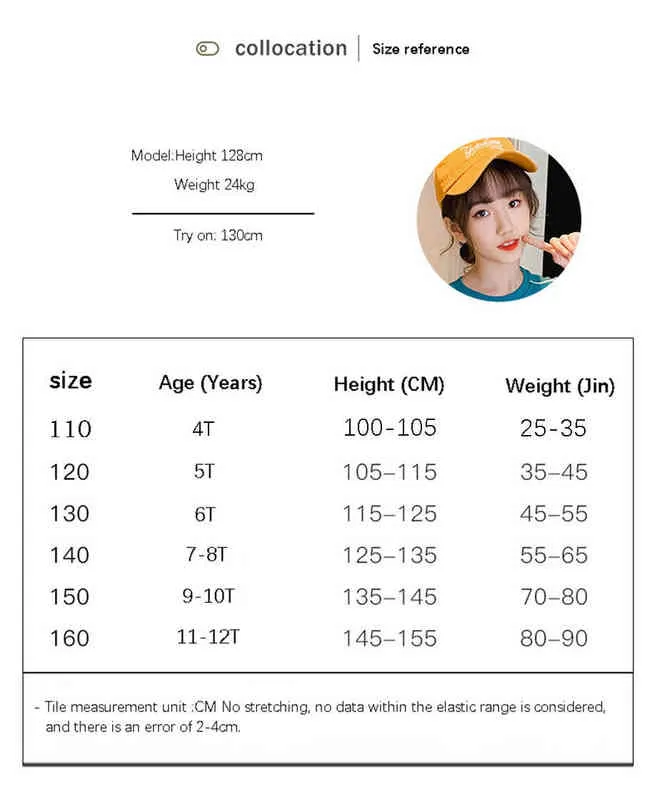 collocation | Size reference

Model:Height 128cm
Weight 24kg

Try on: 130cm

| size | Age (Years) | Height (CM) | Weight (Jin) |
|---|---|---|---|
| 110 | 4T | 100-105 | 25-35 |
| 120 | 5T | 105–115 | 35–45 |
| 130 | 6T | 115–125 | 45–55 |
| 140 | 7-8T | 125–135 | 55–65 |
| 150 | 9-10T | 135–145 | 70–80 |
| 160 | 11-12T | 145–155 | 80–90 |

- Tile measurement unit :CM No stretching, no data within the elastic range is considered, and there is an error of 2-4cm.